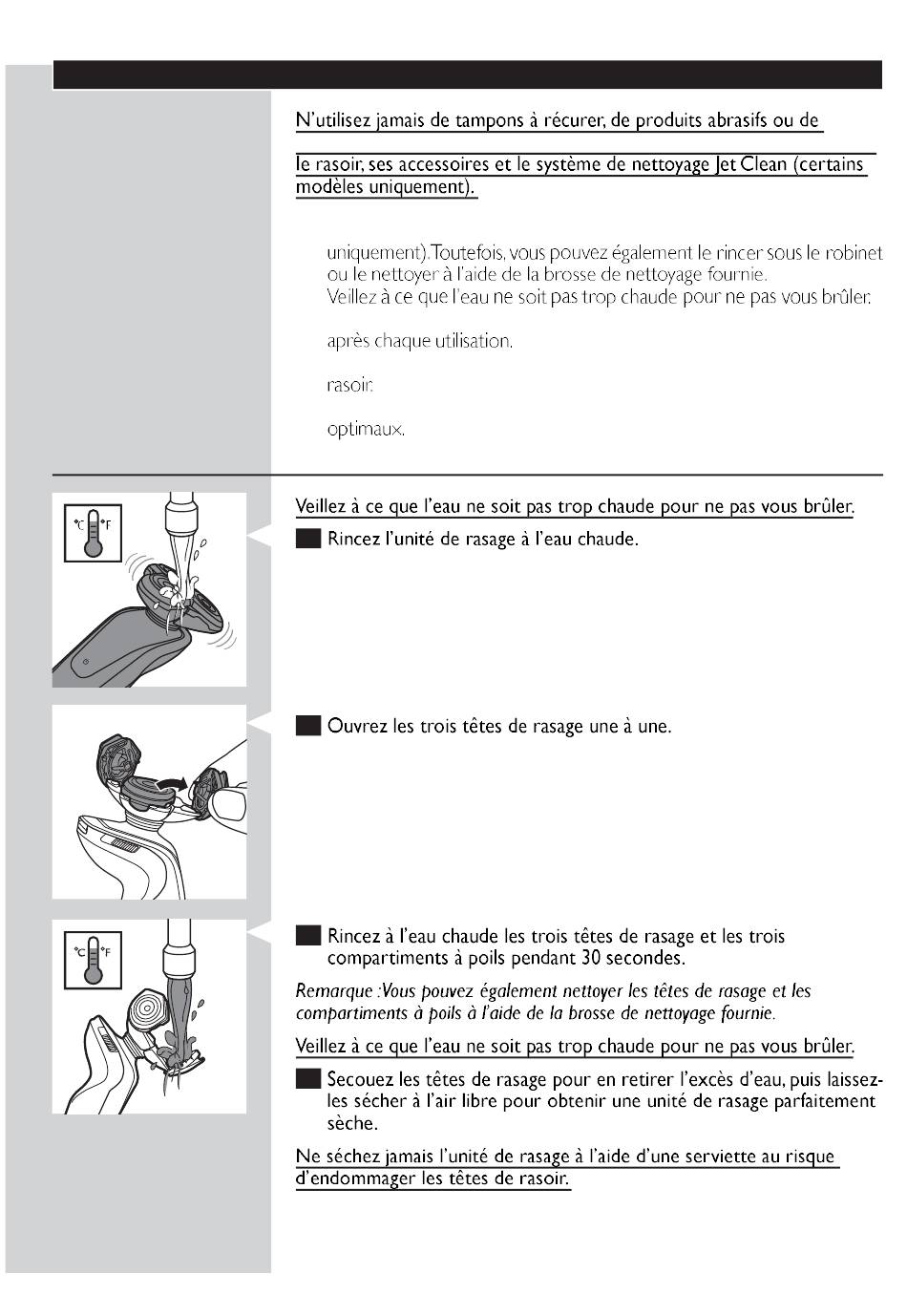 N'utilisez jamais de tampons à récurer, de produits abrasifs ou de

le rasoir, ses accessoires et le système de nettoyage Jet Clean (certains modèles uniquement).

uniquement). Toutefois, vous pouvez également le rincer sous le robinet ou le nettoyer à l'aide de la brosse de nettoyage fournie.
Veillez à ce que l'eau ne soit pas trop chaude pour ne pas vous brûler.

après chaque utilisation.

rasoir.

optimaux.

°C °F

Veillez à ce que l'eau ne soit pas trop chaude pour ne pas vous brûler.

Rincez l'unité de rasage à l'eau chaude.

Ouvrez les trois têtes de rasage une à une.

°C °F

Rincez à l'eau chaude les trois têtes de rasage et les trois compartiments à poils pendant 30 secondes.

Remarque : Vous pouvez également nettoyer les têtes de rasage et les compartiments à poils à l'aide de la brosse de nettoyage fournie.

Veillez à ce que l'eau ne soit pas trop chaude pour ne pas vous brûler.

Secouez les têtes de rasage pour en retirer l'excès d'eau, puis laissez-les sécher à l'air libre pour obtenir une unité de rasage parfaitement sèche.

Ne séchez jamais l'unité de rasage à l'aide d'une serviette au risque d'endommager les têtes de rasoir.